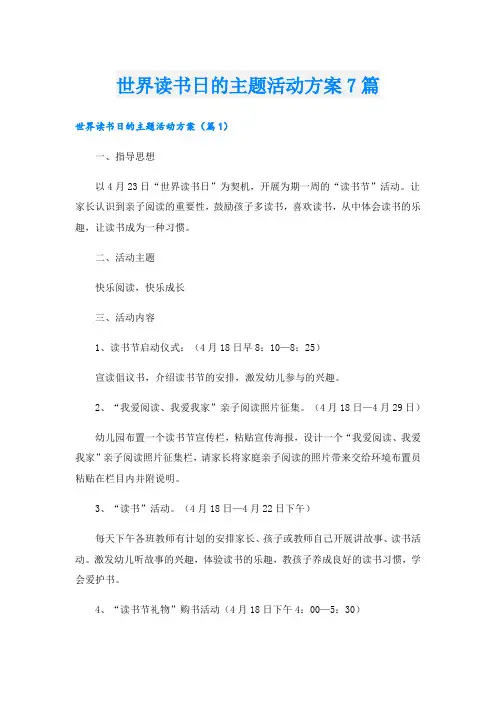 世界读书日的主题活动方案7篇

世界读书日的主题活动方案（篇1）

一、指导思想

以4月23日“世界读书日”为契机，开展为期一周的“读书节”活动。让家长认识到亲子阅读的重要性，鼓励孩子多读书，喜欢读书，从中体会读书的乐趣，让读书成为一种习惯。

二、活动主题

快乐阅读，快乐成长

三、活动内容

1、读书节启动仪式：（4月18日早8：10—8：25）

宣读倡议书，介绍读书节的安排，激发幼儿参与的兴趣。

2、“我爱阅读、我爱我家”亲子阅读照片征集。（4月18日—4月29日）

幼儿园布置一个读书节宣传栏，粘贴宣传海报，设计一个“我爱阅读、我爱我家”亲子阅读照片征集栏，请家长将家庭亲子阅读的照片带来交给环境布置员粘贴在栏目内并附说明。

3、“读书”活动。（4月18日—4月22日下午）

每天下午各班教师有计划的安排家长、孩子或教师自己开展讲故事、读书活动。激发幼儿听故事的兴趣，体验读书的乐趣，教孩子养成良好的读书习惯，学会爱护书。

4、“读书节礼物”购书活动（4月18日下午4：00—5：30）